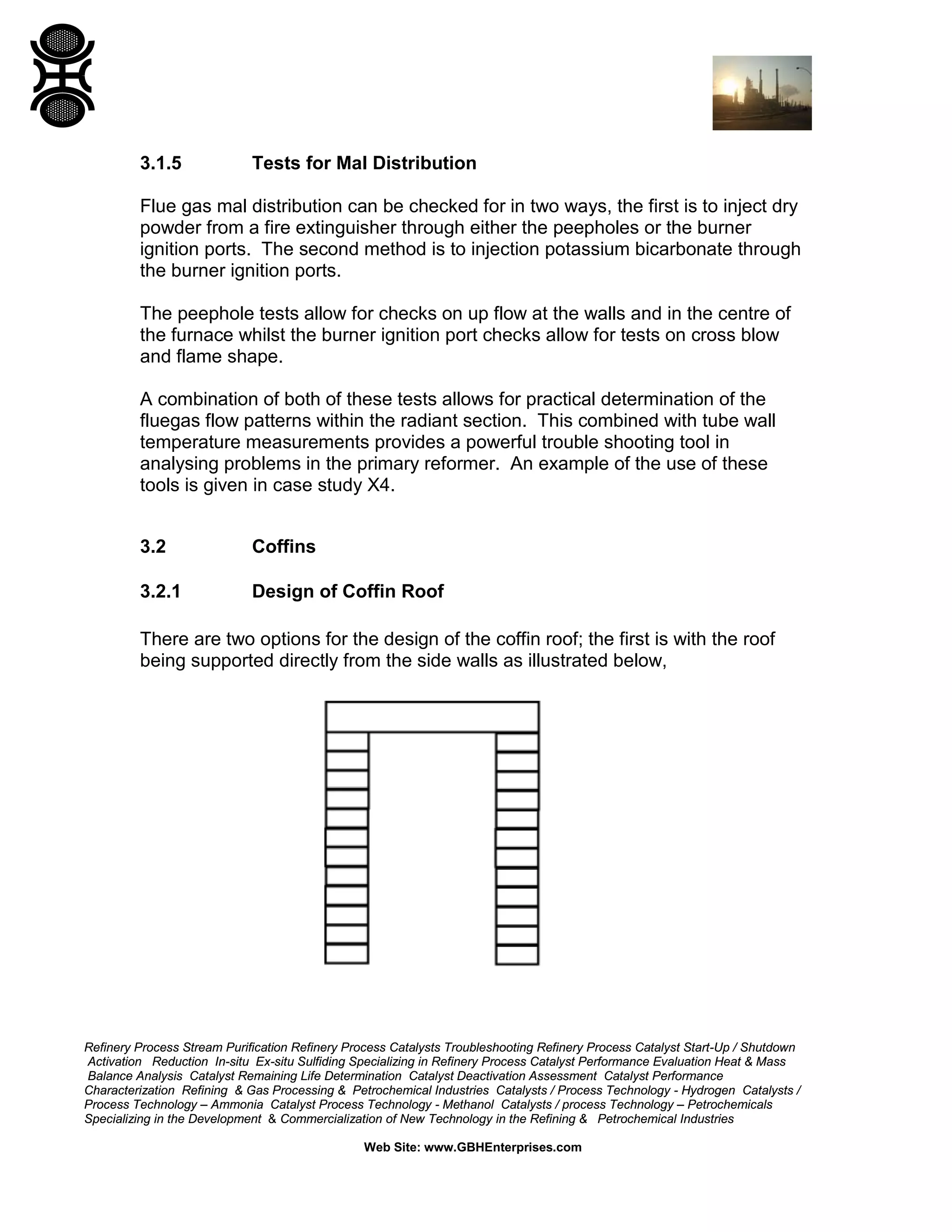 3.1.5 Tests for Mal Distribution

Flue gas mal distribution can be checked for in two ways, the first is to inject dry powder from a fire extinguisher through either the peepholes or the burner ignition ports. The second method is to injection potassium bicarbonate through the burner ignition ports.

The peephole tests allow for checks on up flow at the walls and in the centre of the furnace whilst the burner ignition port checks allow for tests on cross blow and flame shape.

A combination of both of these tests allows for practical determination of the fluegas flow patterns within the radiant section. This combined with tube wall temperature measurements provides a powerful trouble shooting tool in analysing problems in the primary reformer. An example of the use of these tools is given in case study X4.

3.2 Coffins

3.2.1 Design of Coffin Roof

There are two options for the design of the coffin roof; the first is with the roof being supported directly from the side walls as illustrated below,

Refinery Process Stream Purification Refinery Process Catalysts Troubleshooting Refinery Process Catalyst Start-Up / Shutdown Activation Reduction In-situ Ex-situ Sulfiding Specializing in Refinery Process Catalyst Performance Evaluation Heat & Mass Balance Analysis Catalyst Remaining Life Determination Catalyst Deactivation Assessment Catalyst Performance Characterization Refining & Gas Processing & Petrochemical Industries Catalysts / Process Technology - Hydrogen Catalysts / Process Technology – Ammonia Catalyst Process Technology - Methanol Catalysts / process Technology – Petrochemicals Specializing in the Development & Commercialization of New Technology in the Refining & Petrochemical Industries

Web Site: www.GBHEnterprises.com